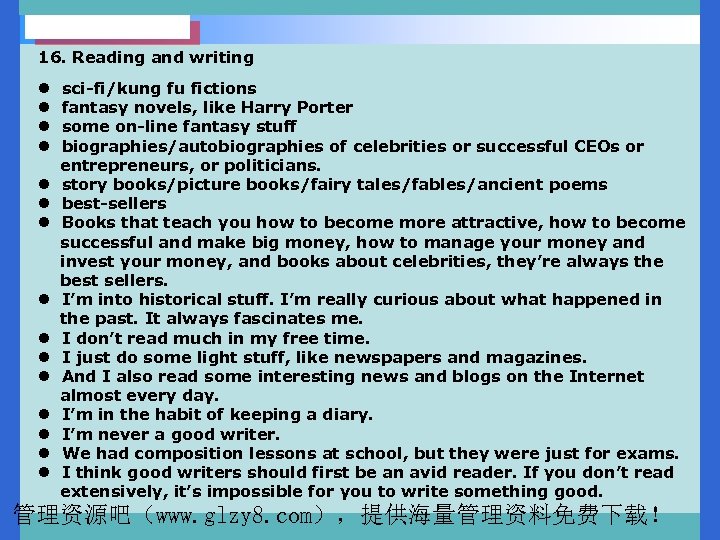 16. Reading and writing

• sci-fi/kung fu fictions
• fantasy novels, like Harry Porter
• some on-line fantasy stuff
• biographies/autobiographies of celebrities or successful CEOs or entrepreneurs, or politicians.
• story books/picture books/fairy tales/fables/ancient poems
• best-sellers
• Books that teach you how to become more attractive, how to become successful and make big money, how to manage your money and invest your money, and books about celebrities, they're always the best sellers.
• I'm into historical stuff. I'm really curious about what happened in the past. It always fascinates me.
• I don't read much in my free time.
• I just do some light stuff, like newspapers and magazines.
• And I also read some interesting news and blogs on the Internet almost every day.
• I'm in the habit of keeping a diary.
• I'm never a good writer.
• We had composition lessons at school, but they were just for exams.
• I think good writers should first be an avid reader. If you don't read extensively, it's impossible for you to write something good.

管理资源吧（www.glzy8.com），提供海量管理资料免费下载！